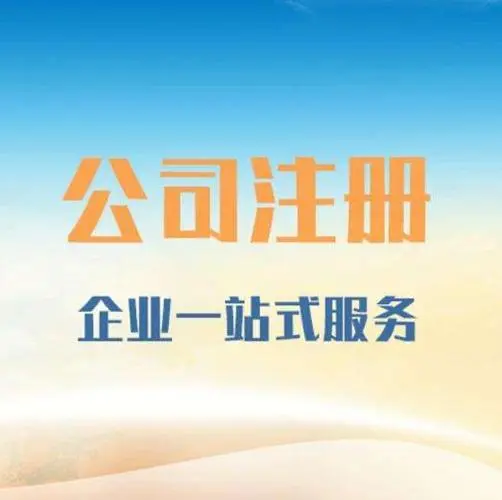 公司注册

企业一站式服务